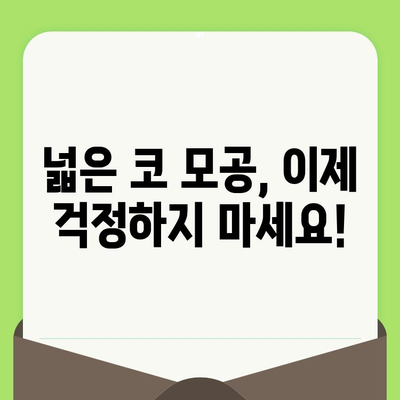 넓은 코 모공, 이제 걱정하지 마세요!